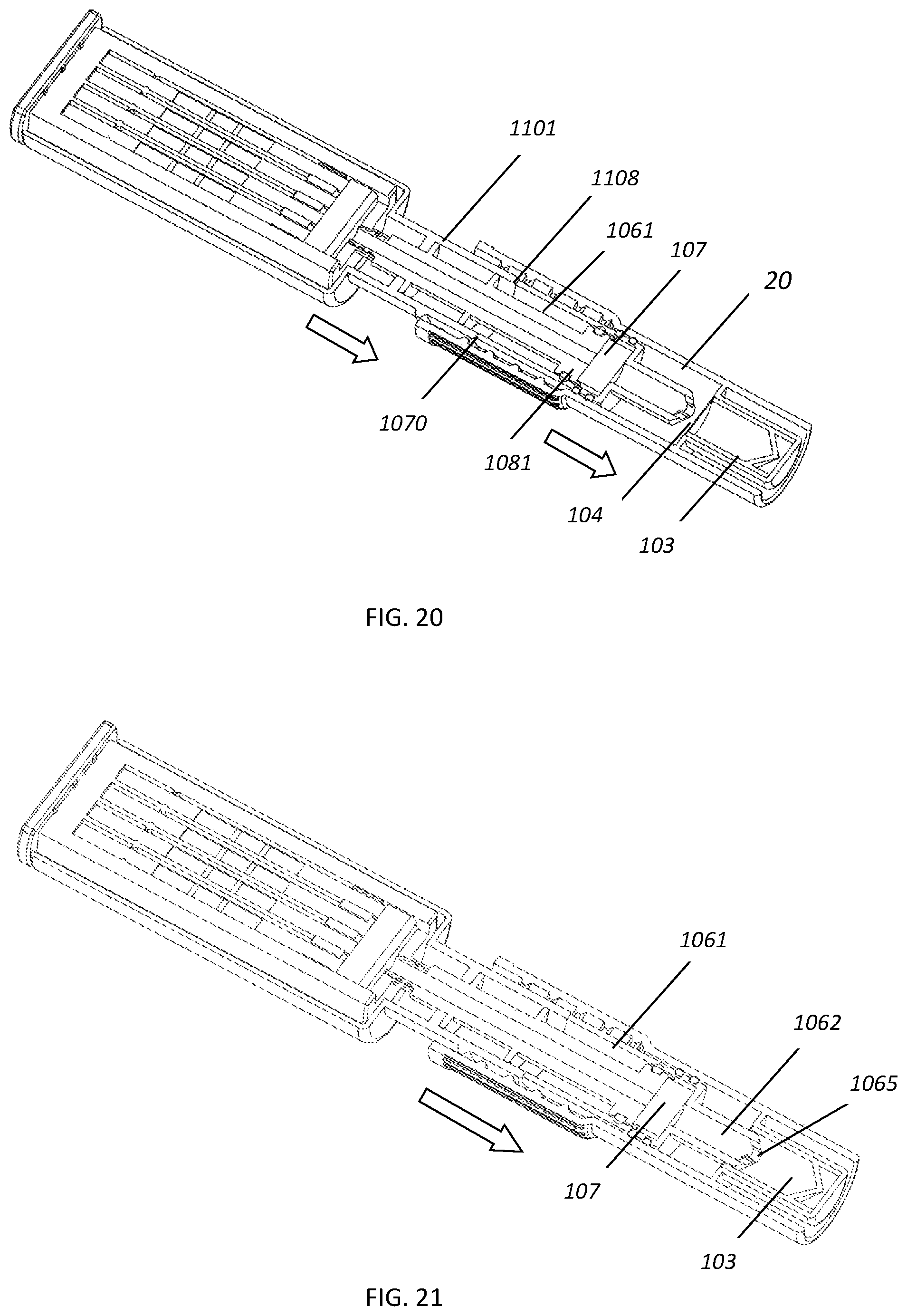 1101
1108
1061
107
20
1070
1081
104
103

FIG. 20

1061
1062
1065
107
103

FIG. 21